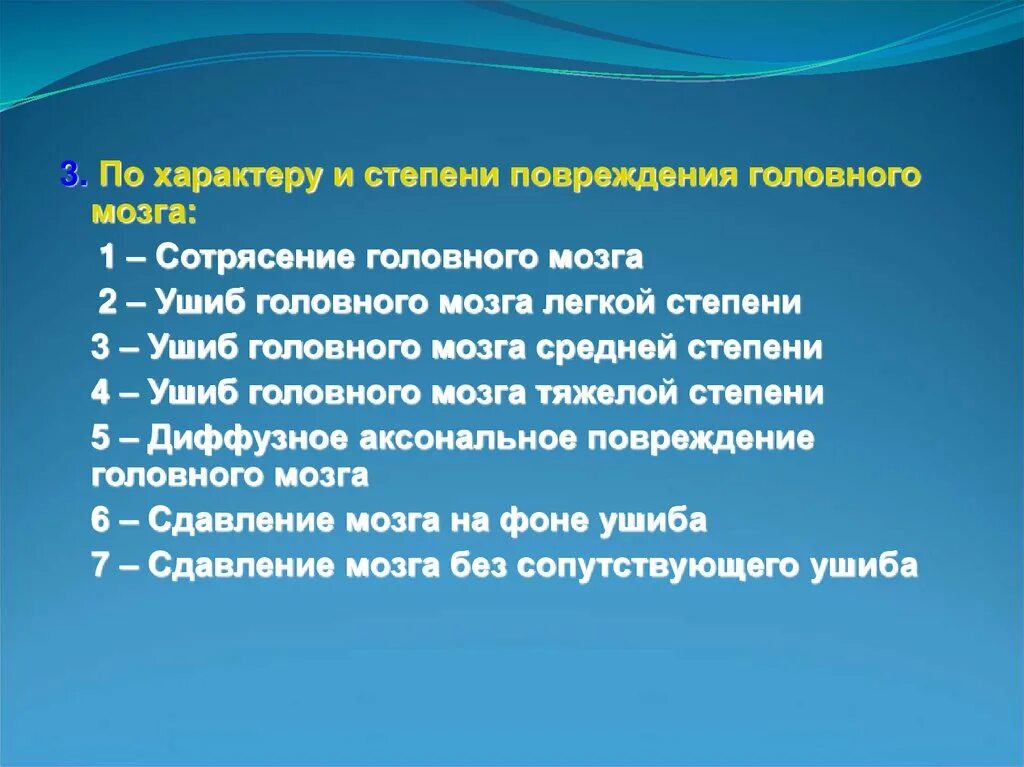 3. По характеру и степени повреждения головного мозга:

1 – Сотрясение головного мозга

2 – Ушиб головного мозга легкой степени

3 – Ушиб головного мозга средней степени

4 – Ушиб головного мозга тяжелой степени

5 – Диффузное аксональное повреждение головного мозга

6 – Сдавление мозга на фоне ушиба

7 – Сдавление мозга без сопутствующего ушиба